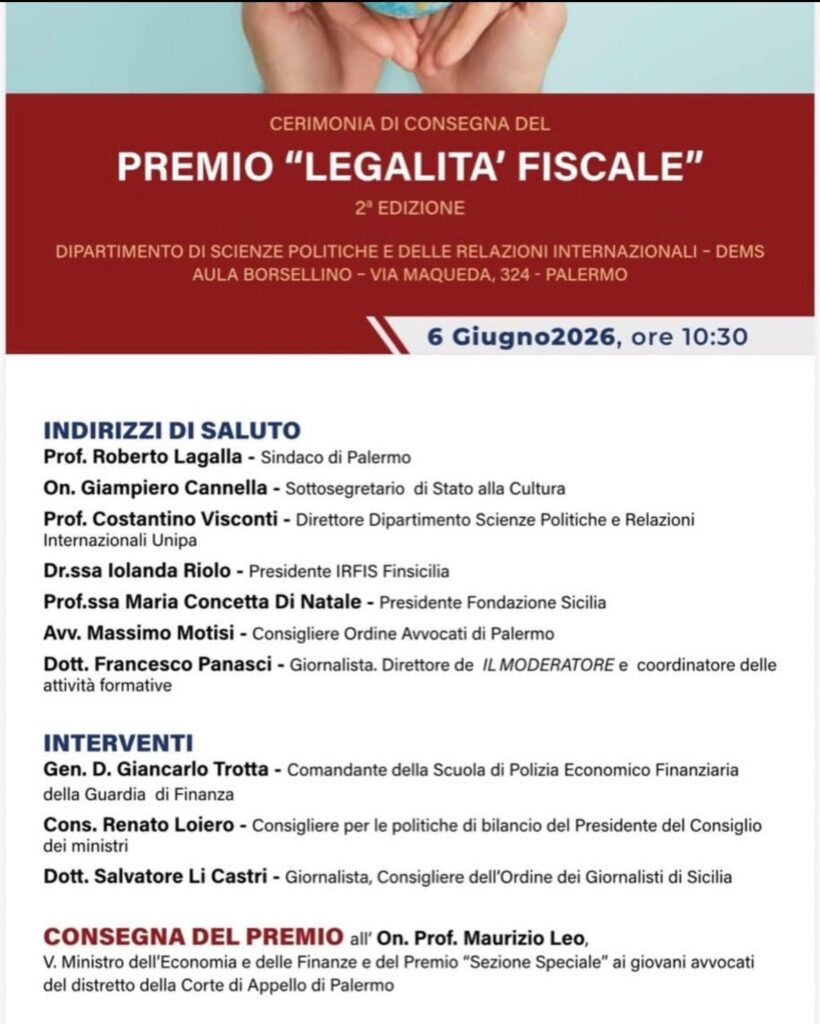 CERIMONIA DI CONSEGNA DEL

PREMIO "LEGALITA' FISCALE"

2ª EDIZIONE

DIPARTIMENTO DI SCIENZE POLITICHE E DELLE RELAZIONI INTERNAZIONALI - DEMS
AULA BORSELLINO - VIA MAQUEDA, 324 - PALERMO

6 Giugno2026, ore 10:30

INDIRIZZI DI SALUTO

Prof. Roberto Lagalla - Sindaco di Palermo

On. Giampiero Cannella - Sottosegretario di Stato alla Cultura

Prof. Costantino Visconti - Direttore Dipartimento Scienze Politiche e Relazioni Internazionali Unipa

Dr.ssa Iolanda Riolo - Presidente IRFIS Finsicilia

Prof.ssa Maria Concetta Di Natale - Presidente Fondazione Sicilia

Avv. Massimo Motisi - Consigliere Ordine Avvocati di Palermo

Dott. Francesco Panasci - Giornalista. Direttore de IL MODERATORE e coordinatore delle attività formative

INTERVENTI

Gen. D. Giancarlo Trotta - Comandante della Scuola di Polizia Economico Finanziaria della Guardia di Finanza

Cons. Renato Loiero - Consigliere per le politiche di bilancio del Presidente del Consiglio dei ministri

Dott. Salvatore Li Castri - Giornalista, Consigliere dell'Ordine dei Giornalisti di Sicilia

CONSEGNA DEL PREMIO all' On. Prof. Maurizio Leo, V. Ministro dell'Economia e delle Finanze e del Premio "Sezione Speciale" ai giovani avvocati del distretto della Corte di Appello di Palermo